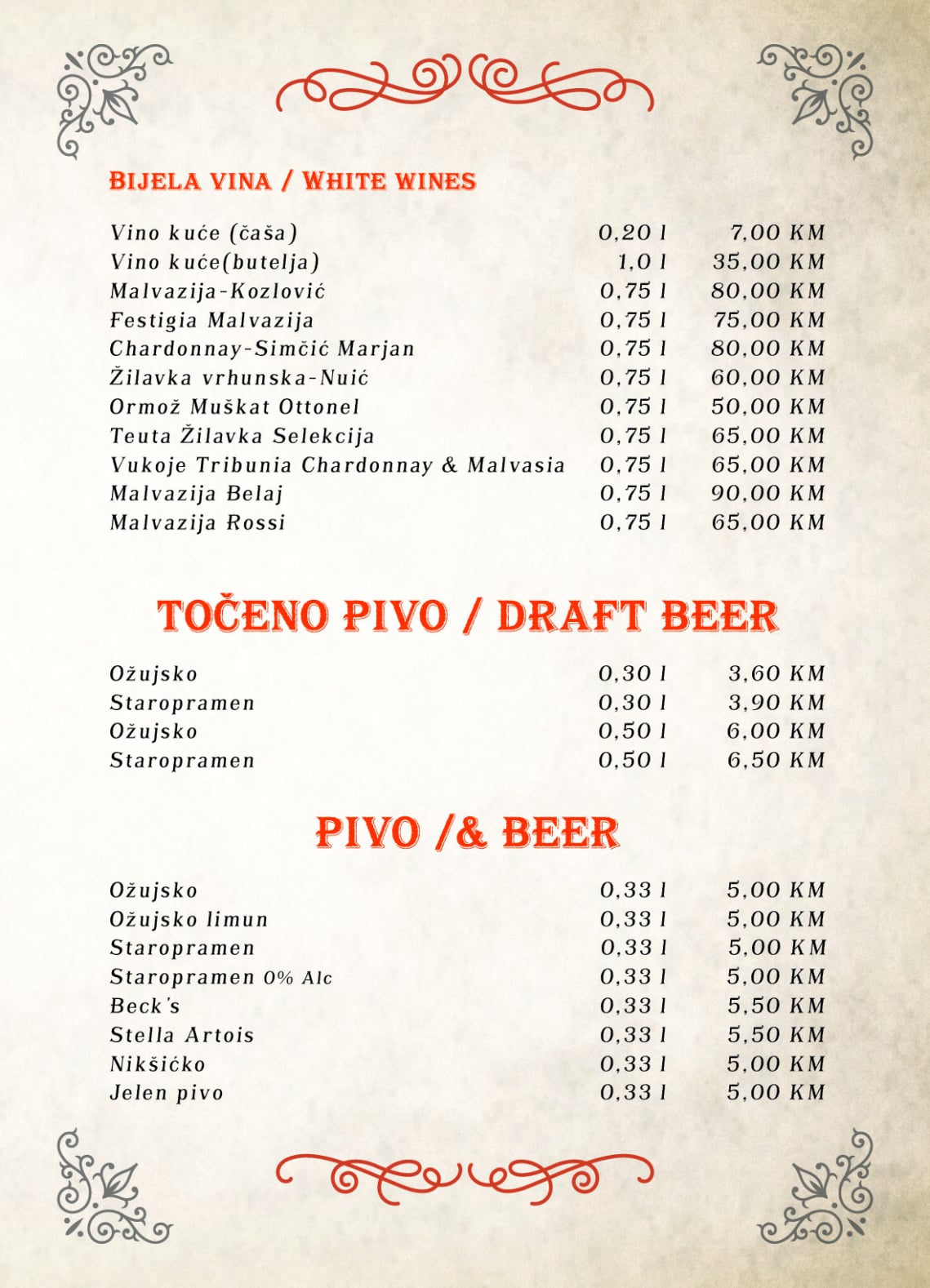 BIJELA VINA / WHITE WINES

| | | |
|---|---|---|
| Vino kuće (čaša) | 0,20 l | 7,00 KM |
| Vino kuće(butelja) | 1,0 l | 35,00 KM |
| Malvazija-Kozlović | 0,75 l | 80,00 KM |
| Festigia Malvazija | 0,75 l | 75,00 KM |
| Chardonnay-Simčić Marjan | 0,75 l | 80,00 KM |
| Žilavka vrhunska-Nuić | 0,75 l | 60,00 KM |
| Ormož Muškat Ottonel | 0,75 l | 50,00 KM |
| Teuta Žilavka Selekcija | 0,75 l | 65,00 KM |
| Vukoje Tribunia Chardonnay & Malvasia | 0,75 l | 65,00 KM |
| Malvazija Belaj | 0,75 l | 90,00 KM |
| Malvazija Rossi | 0,75 l | 65,00 KM |

TOČENO PIVO / DRAFT BEER

| | | |
|---|---|---|
| Ožujsko | 0,30 l | 3,60 KM |
| Staropramen | 0,30 l | 3,90 KM |
| Ožujsko | 0,50 l | 6,00 KM |
| Staropramen | 0,50 l | 6,50 KM |

PIVO /& BEER

| | | |
|---|---|---|
| Ožujsko | 0,33 l | 5,00 KM |
| Ožujsko limun | 0,33 l | 5,00 KM |
| Staropramen | 0,33 l | 5,00 KM |
| Staropramen 0% Alc | 0,33 l | 5,00 KM |
| Beck's | 0,33 l | 5,50 KM |
| Stella Artois | 0,33 l | 5,50 KM |
| Nikšićko | 0,33 l | 5,00 KM |
| Jelen pivo | 0,33 l | 5,00 KM |